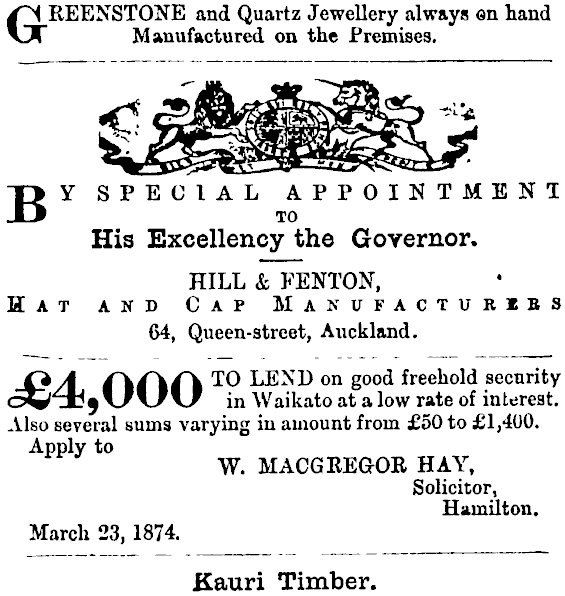 GREENSTONE and Quartz Jewellery always on hand Manufactured on the Premises.

BY SPECIAL APPOINTMENT TO His Excellency the Governor.

HILL & FENTON,
HAT AND CAP MANUFACTURERS
64, Queen-street, Auckland.

£4,000 TO LEND on good freehold security in Waikato at a low rate of interest. Also several sums varying in amount from £50 to £1,400.
Apply to
W. MACGREGOR HAY,
Solicitor,
Hamilton.
March 23, 1874.

Kauri Timber.